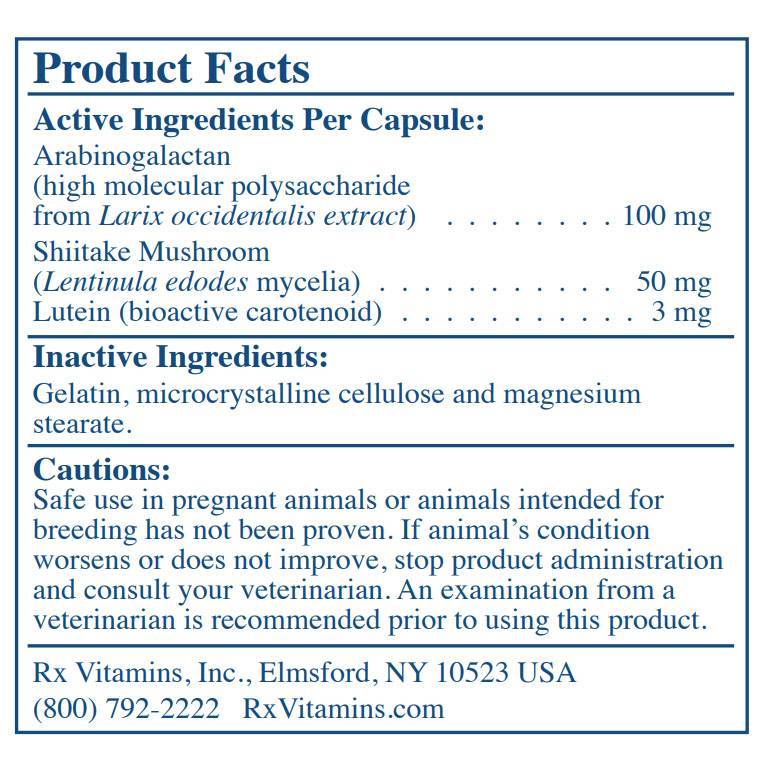 Product Facts

Active Ingredients Per Capsule:

Arabinogalactan
(high molecular polysaccharide
from Larix occidentalis extract) 100 mg

Shiitake Mushroom
(Lentinula edodes mycelia) 50 mg

Lutein (bioactive carotenoid) 3 mg

Inactive Ingredients:

Gelatin, microcrystalline cellulose and magnesium stearate.

Cautions:

Safe use in pregnant animals or animals intended for breeding has not been proven. If animal's condition worsens or does not improve, stop product administration and consult your veterinarian. An examination from a veterinarian is recommended prior to using this product.

Rx Vitamins, Inc., Elmsford, NY 10523 USA
(800) 792-2222 RxVitamins.com